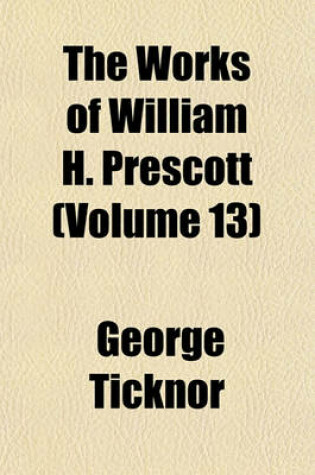 The Works of William H. Prescott (Volume 13)

George Ticknor